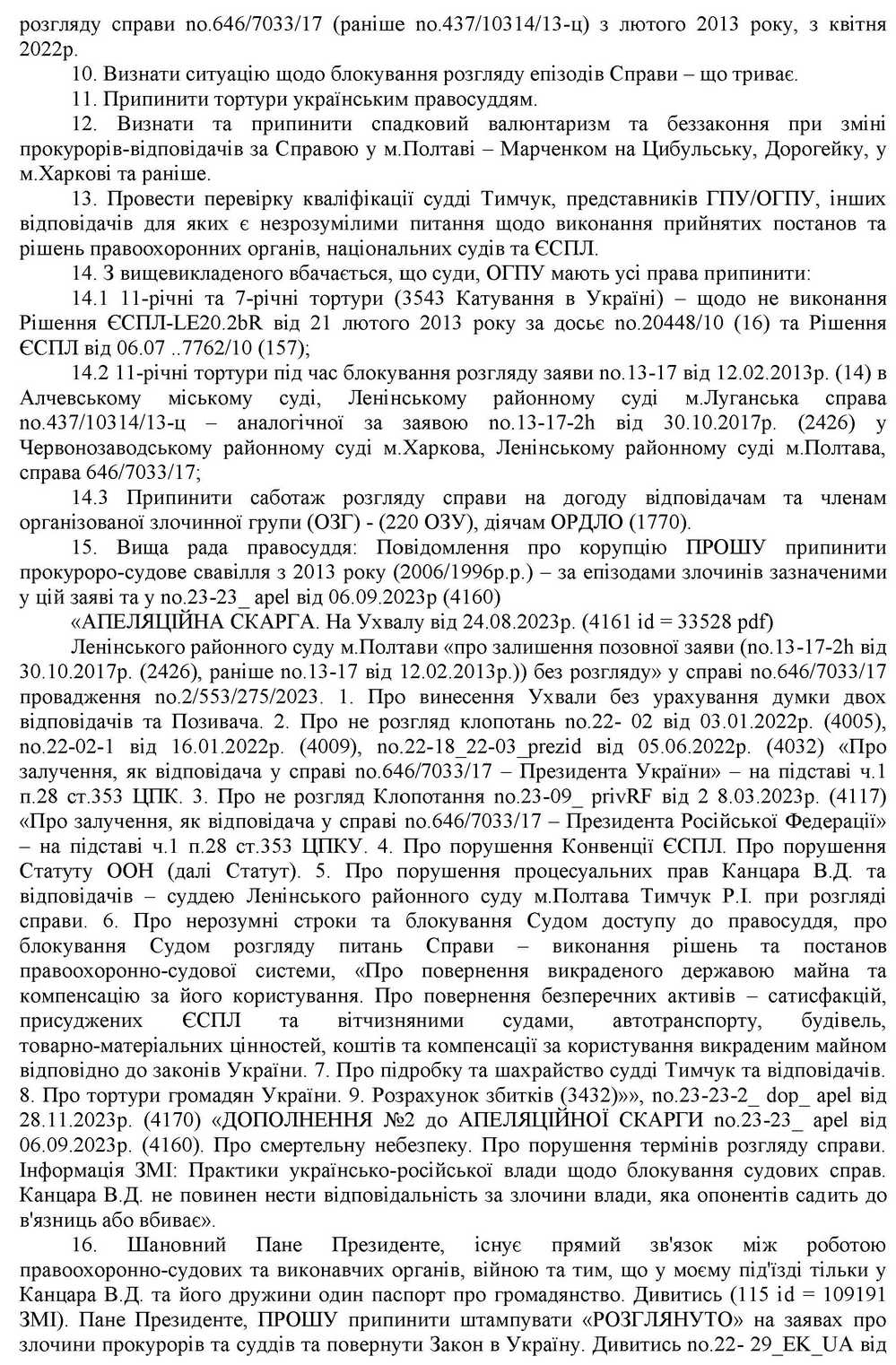 розгляду справи no.646/7033/17 (раніше no.437/10314/13-ц) з лютого 2013 року, з квітня 2022р.

10. Визнати ситуацію щодо блокування розгляду епізодів Справи – що триває.

11. Припинити тортури українським правосуддям.

12. Визнати та припинити спадковий валюнтаризм та беззаконня при зміні прокурорів-відповідачів за Справою у м.Полтаві – Марченком на Цибульську, Дорогейку, у м.Харкові та раніше.

13. Провести перевірку кваліфікації судді Тимчук, представників ГПУ/ОГПУ, інших відповідачів для яких є незрозумілими питання щодо виконання прийнятих постанов та рішень правоохоронних органів, національних судів та ЄСПЛ.

14. З вищевикладеного вбачається, що суди, ОГПУ мають усі права припинити:

14.1 11-річні та 7-річні тортури (3543 Катування в Україні) – щодо не виконання Рішення ЄСПЛ-LE20.2bR від 21 лютого 2013 року за досьє no.20448/10 (16) та Рішення ЄСПЛ від 06.07 ..7762/10 (157);

14.2 11-річні тортури під час блокування розгляду заяви no.13-17 від 12.02.2013р. (14) в Алчевському міському суді, Ленінському районному суді м.Луганська справа no.437/10314/13-ц – аналогічної за заявою no.13-17-2h від 30.10.2017р. (2426) у Червонозаводському районному суді м.Харкова, Ленінському районному суді м.Полтава, справа 646/7033/17;

14.3 Припинити саботаж розгляду справи на догоду відповідачам та членам організованої злочинної групи (ОЗГ) - (220 ОЗУ), діячам ОРДЛО (1770).

15. Вища рада правосуддя: Повідомлення про корупцію ПРОШУ припинити прокуроро-судове свавілля з 2013 року (2006/1996р.р.) – за епізодами злочинів зазначеними у цій заяві та у no.23-23_ apel від 06.09.2023р (4160)

«АПЕЛЯЦІЙНА СКАРГА. На Ухвалу від 24.08.2023р. (4161 id = 33528 pdf)

Ленінського районного суду м.Полтави «про залишення позовної заяви (no.13-17-2h від 30.10.2017р. (2426), раніше no.13-17 від 12.02.2013р.)) без розгляду» у справі no.646/7033/17 провадження no.2/553/275/2023. 1. Про винесення Ухвали без урахування думки двох відповідачів та Позивача. 2. Про не розгляд клопотань no.22- 02 від 03.01.2022р. (4005), no.22-02-1 від 16.01.2022р. (4009), no.22-18_22-03_prezid від 05.06.2022р. (4032) «Про залучення, як відповідача у справі no.646/7033/17 – Президента України» – на підставі ч.1 п.28 ст.353 ЦПК. 3. Про не розгляд Клопотання no.23-09_ privRF від 2 8.03.2023р. (4117) «Про залучення, як відповідача у справі no.646/7033/17 – Президента Російської Федерації» – на підставі ч.1 п.28 ст.353 ЦПКУ. 4. Про порушення Конвенції ЄСПЛ. Про порушення Статуту ООН (далі Статут). 5. Про порушення процесуальних прав Канцара В.Д. та відповідачів – суддею Ленінського районного суду м.Полтава Тимчук Р.І. при розгляді справи. 6. Про нерозумні строки та блокування Судом доступу до правосуддя, про блокування Судом розгляду питань Справи – виконання рішень та постанов правоохоронно-судової системи, «Про повернення викраденого державою майна та компенсацію за його користування. Про повернення безперечних активів – сатисфакцій, присуджених ЄСПЛ та вітчизняними судами, автотранспорту, будівель, товарно-матеріальних цінностей, коштів та компенсації за користування викраденим майном відповідно до законів України. 7. Про підробку та шахрайство судді Тимчук та відповідачів. 8. Про тортури громадян України. 9. Розрахунок збитків (3432)»», no.23-23-2_ dop_ apel від 28.11.2023р. (4170) «ДОПОЛНЕННЯ №2 до АПЕЛЯЦІЙНОЇ СКАРГИ no.23-23_ apel від 06.09.2023р. (4160). Про смертельну небезпеку. Про порушення термінів розгляду справи. Інформація ЗМІ: Практики українсько-російської влади щодо блокування судових справ. Канцара В.Д. не повинен нести відповідальність за злочини влади, яка опонентів садить до в'язниць або вбиває».

16. Шановний Пане Президенте, існує прямий зв'язок між роботою правоохоронно-судових та виконавчих органів, війною та тим, що у моєму під'їзді тільки у Канцара В.Д. та його дружини один паспорт про громадянство. Дивитись (115 id = 109191 ЗМІ). Пане Президенте, ПРОШУ припинити штампувати «РОЗГЛЯНУТО» на заявах про злочини прокурорів та суддів та повернути Закон в Україну. Дивитись no.22- 29_EK_UA від